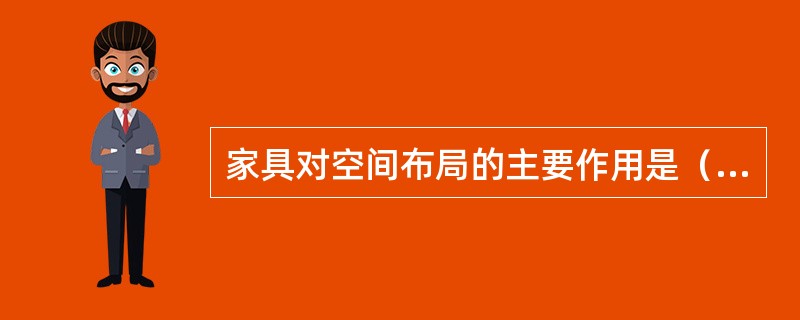 家具对空间布局的主要作用是（...